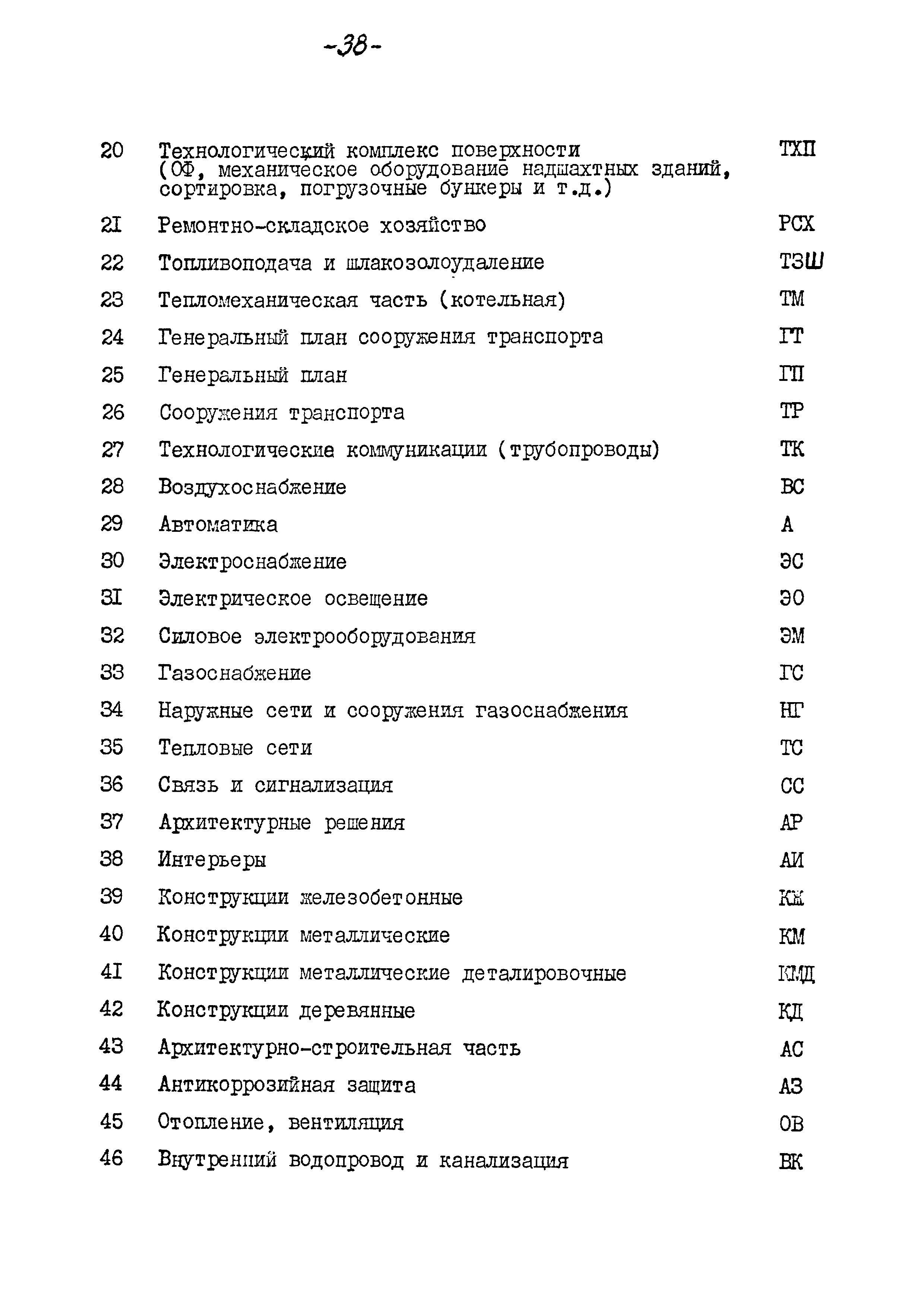 -38-

| | | |
|---|---|---|
| 20 | Технологический комплекс поверхности (ОФ, механическое оборудование надшахтных зданий, сортировка, погрузочные бункеры и т.д.) | ТХП |
| 2I | Ремонтно-складское хозяйство | РСХ |
| 22 | Топливоподача и шлакозолоудаление | ТЗШ |
| 23 | Тепломеханическая часть (котельная) | ТМ |
| 24 | Генеральный план сооружения транспорта | ГТ |
| 25 | Генеральный план | ГП |
| 26 | Сооружения транспорта | ТР |
| 27 | Технологические коммуникации (трубопроводы) | ТК |
| 28 | Воздухоснабжение | ВС |
| 29 | Автоматика | А |
| 30 | Электроснабжение | ЭС |
| 3I | Электрическое освещение | ЭО |
| 32 | Силовое электрооборудования | ЭМ |
| 33 | Газоснабжение | ГС |
| 34 | Наружные сети и сооружения газоснабжения | НГ |
| 35 | Тепловые сети | ТС |
| 36 | Связь и сигнализация | СС |
| 37 | Архитектурные решения | АР |
| 38 | Интерьеры | АИ |
| 39 | Конструкции железобетонные | КЖ |
| 40 | Конструкции металлические | КМ |
| 4I | Конструкции металлические деталировочные | КМД |
| 42 | Конструкции деревянные | КД |
| 43 | Архитектурно-строительная часть | АС |
| 44 | Антикоррозийная защита | АЗ |
| 45 | Отопление, вентиляция | ОВ |
| 46 | Внутренний водопровод и канализация | ВК |